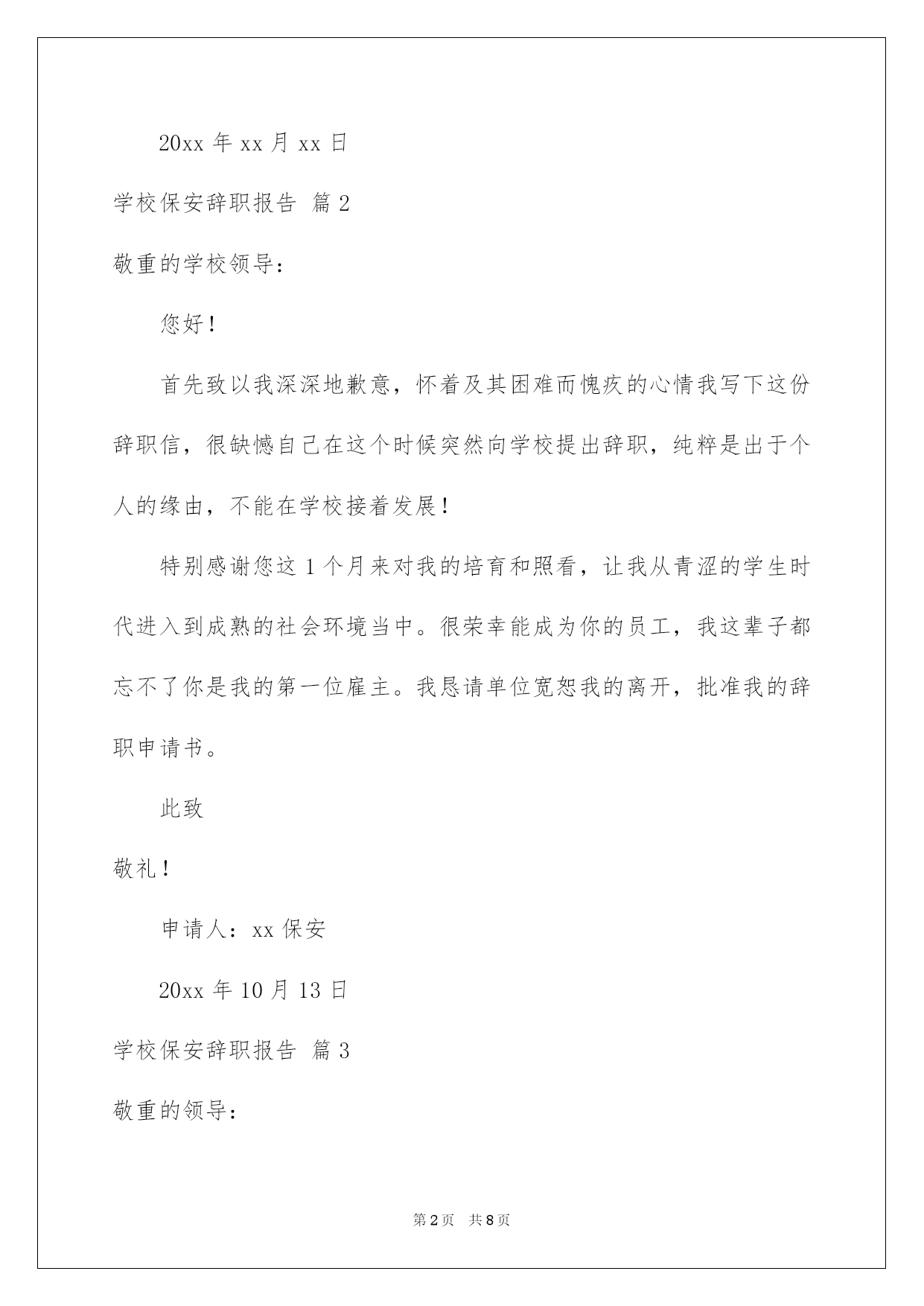 20xx 年 xx 月 xx 日

学校保安辞职报告 篇 2

敬重的学校领导：

您好！

首先致以我深深地歉意，怀着及其困难而愧疚的心情我写下这份辞职信，很缺憾自己在这个时候突然向学校提出辞职，纯粹是出于个人的缘由，不能在学校接着发展！

特别感谢您这 1 个月来对我的培育和照看，让我从青涩的学生时代进入到成熟的社会环境当中。很荣幸能成为你的员工，我这辈子都忘不了你是我的第一位雇主。我恳请单位宽恕我的离开，批准我的辞职申请书。

此致

敬礼！

申请人：xx 保安

20xx 年 10 月 13 日

学校保安辞职报告 篇 3

敬重的领导：

第 2 页 共 8 页